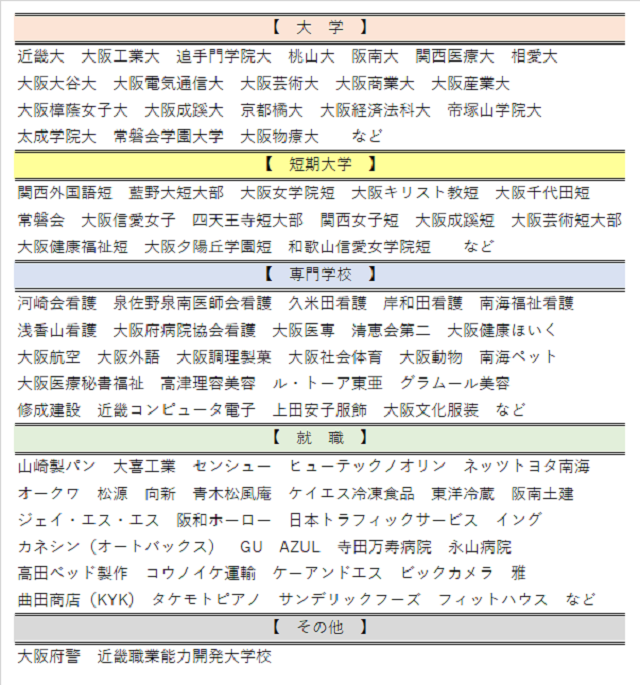 【 大 学 】

近畿大　大阪工業大　追手門学院大　桃山大　阪南大　関西医療大　相愛大
大阪大谷大　大阪電気通信大　大阪芸術大　大阪商業大　大阪産業大
大阪樟蔭女子大　大阪成蹊大　京都橘大　大阪経済法科大　帝塚山学院大
太成学院大　常磐会学園大学　大阪物療大　　など

【 短期大学 】

関西外国語短　藍野大短大部　大阪女学院短　大阪キリスト教短　大阪千代田短
常磐会　大阪信愛女子　四天王寺短大部　関西女子短　大阪成蹊短　大阪芸術短大部
大阪健康福祉短　大阪夕陽丘学園短　和歌山信愛女学院短　　など

【 専門学校 】

河崎会看護　泉佐野泉南医師会看護　久米田看護　岸和田看護　南海福祉看護
浅香山看護　大阪府病院協会看護　大阪医専　清恵会第二　大阪健康ほいく
大阪航空　大阪外語　大阪調理製菓　大阪社会体育　大阪動物　南海ペット
大阪医療秘書福祉　高津理容美容　ル・トーア東亜　グラムール美容
修成建設　近畿コンピュータ電子　上田安子服飾　大阪文化服装　など

【 就 職 】

山崎製パン　大喜工業　センシュー　ヒューテックノオリン　ネッツトヨタ南海
オークワ　松源　向新　青木松風庵　ケイエス冷凍食品　東洋冷蔵　阪南土建
ジェイ・エス・エス　阪和ホーロー　日本トラフィックサービス　イング
カネシン（オートバックス）　GU　AZUL　寺田万寿病院　永山病院
高田ベッド製作　コウノイケ運輸　ケーアンドエス　ビックカメラ　雅
曲田商店（KYK）　タケモトピアノ　サンデリックフーズ　フィットハウス　など

【 その他 】

大阪府警　近畿職業能力開発大学校